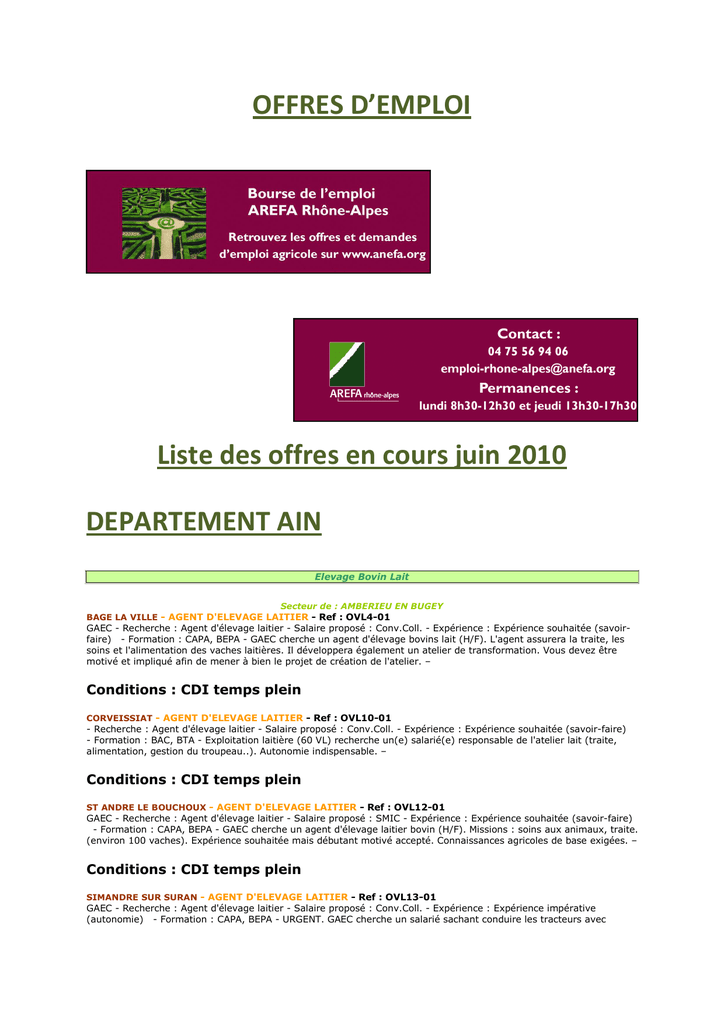 OFFRES D'EMPLOI

Bourse de l'emploi
AREFA Rhône-Alpes

Retrouvez les offres et demandes d'emploi agricole sur www.anefa.org

AREFA rhône-alpes

Contact :
04 75 56 94 06
emploi-rhone-alpes@anefa.org
Permanences :
lundi 8h30-12h30 et jeudi 13h30-17h30

Liste des offres en cours juin 2010

DEPARTEMENT AIN

Elevage Bovin Lait

Secteur de : AMBERIEU EN BUGEY

BAGE LA VILLE - AGENT D'ELEVAGE LAITIER - Ref : OVL4-01
GAEC - Recherche : Agent d'élevage laitier - Salaire proposé : Conv.Coll. - Expérience : Expérience souhaitée (savoir-faire) - Formation : CAPA, BEPA - GAEC cherche un agent d'élevage bovins lait (H/F). L'agent assurera la traite, les soins et l'alimentation des vaches laitières. Il développera également un atelier de transformation. Vous devez être motivé et impliqué afin de mener à bien le projet de création de l'atelier. –

Conditions : CDI temps plein

CORVEISSIAT - AGENT D'ELEVAGE LAITIER - Ref : OVL10-01
- Recherche : Agent d'élevage laitier - Salaire proposé : Conv.Coll. - Expérience : Expérience souhaitée (savoir-faire) - Formation : BAC, BTA - Exploitation laitière (60 VL) recherche un(e) salarié(e) responsable de l'atelier lait (traite, alimentation, gestion du troupeau..). Autonomie indispensable. –

Conditions : CDI temps plein

ST ANDRE LE BOUCHOUX - AGENT D'ELEVAGE LAITIER - Ref : OVL12-01
GAEC - Recherche : Agent d'élevage laitier - Salaire proposé : SMIC - Expérience : Expérience souhaitée (savoir-faire) - Formation : CAPA, BEPA - GAEC cherche un agent d'élevage laitier bovin (H/F). Missions : soins aux animaux, traite. (environ 100 vaches). Expérience souhaitée mais débutant motivé accepté. Connaissances agricoles de base exigées. –

Conditions : CDI temps plein

SIMANDRE SUR SURAN - AGENT D'ELEVAGE LAITIER - Ref : OVL13-01
GAEC - Recherche : Agent d'élevage laitier - Salaire proposé : Conv.Coll. - Expérience : Expérience impérative (autonomie) - Formation : CAPA, BEPA - URGENT. GAEC cherche un salarié sachant conduire les tracteurs avec